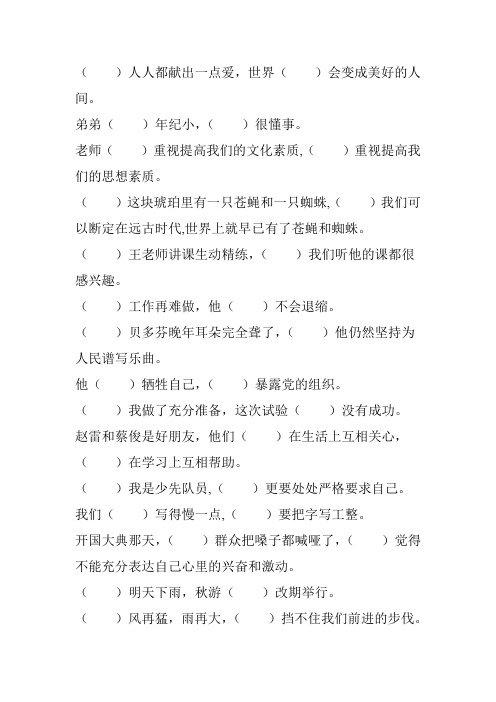 （　　）人人都献出一点爱，世界（　　）会变成美好的人间。

弟弟（　　）年纪小，（　　）很懂事。

老师（　　）重视提高我们的文化素质,（　　）重视提高我们的思想素质。

（　　）这块琥珀里有一只苍蝇和一只蜘蛛,（　　）我们可以断定在远古时代,世界上就早已有了苍蝇和蜘蛛。

（　　）王老师讲课生动精练，（　　）我们听他的课都很感兴趣。

（　　）工作再难做，他（　　）不会退缩。

（　　）贝多芬晚年耳朵完全聋了，（　　）他仍然坚持为人民谱写乐曲。

他（　　）牺牲自己，（　　）暴露党的组织。

（　　）我做了充分准备，这次试验（　　）没有成功。

赵雷和蔡俊是好朋友，他们（　　）在生活上互相关心，（　　）在学习上互相帮助。

（　　）我是少先队员,（　　）更要处处严格要求自己。

我们（　　）写得慢一点,（　　）要把字写工整。

开国大典那天，（　　）群众把嗓子都喊哑了，（　　）觉得不能充分表达自己心里的兴奋和激动。

（　　）明天下雨，秋游（　　）改期举行。

（　　）风再猛，雨再大，（　　）挡不住我们前进的步伐。